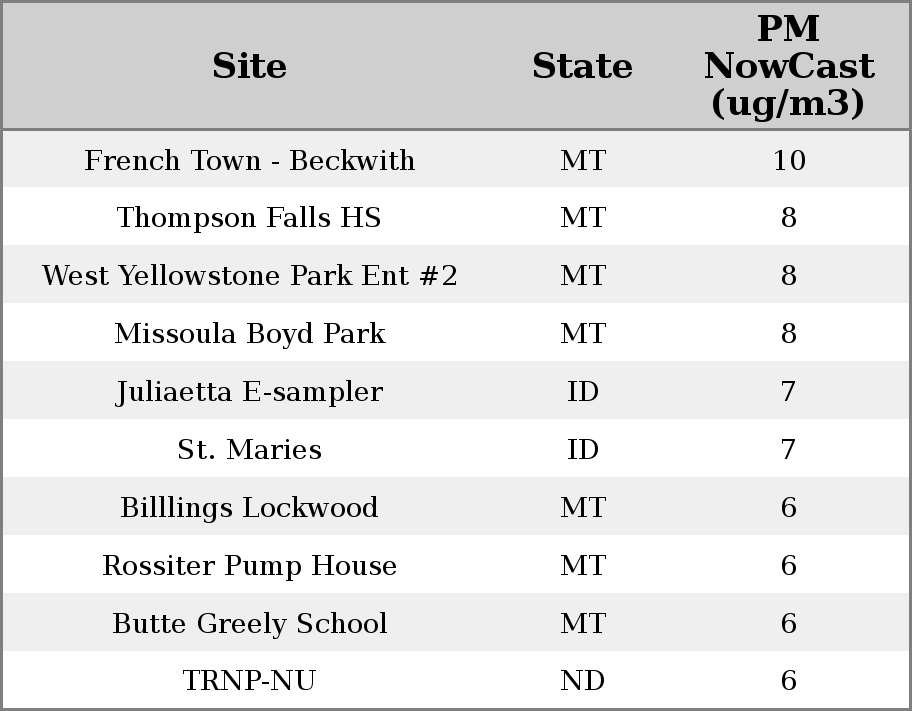 | Site | State | PM NowCast (ug/m3) |
|---|---|---|
| French Town - Beckwith | MT | 10 |
| Thompson Falls HS | MT | 8 |
| West Yellowstone Park Ent #2 | MT | 8 |
| Missoula Boyd Park | MT | 8 |
| Juliaetta E-sampler | ID | 7 |
| St. Maries | ID | 7 |
| Billlings Lockwood | MT | 6 |
| Rossiter Pump House | MT | 6 |
| Butte Greely School | MT | 6 |
| TRNP-NU | ND | 6 |